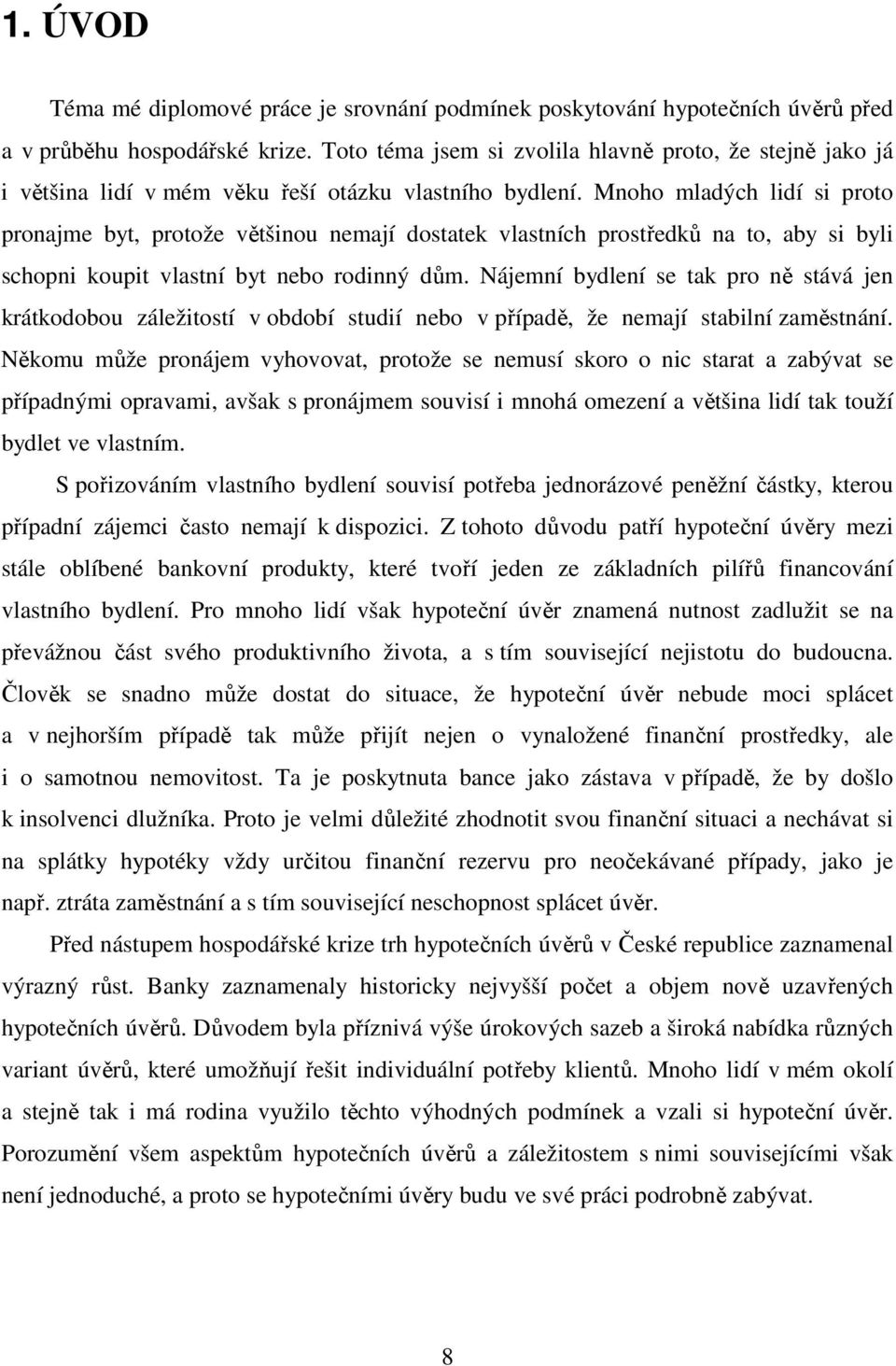 1. ÚVOD

Téma mé diplomové práce je srovnání podmínek poskytování hypotečních úvěrů před a v průběhu hospodářské krize. Toto téma jsem si zvolila hlavně proto, že stejně jako já i většina lidí v mém věku řeší otázku vlastního bydlení. Mnoho mladých lidí si proto pronajme byt, protože většinou nemají dostatek vlastních prostředků na to, aby si byli schopni koupit vlastní byt nebo rodinný dům. Nájemní bydlení se tak pro ně stává jen krátkodobou záležitostí v období studií nebo v případě, že nemají stabilní zaměstnání. Někomu může pronájem vyhovovat, protože se nemusí skoro o nic starat a zabývat se případnými opravami, avšak s pronájmem souvisí i mnohá omezení a většina lidí tak touží bydlet ve vlastním.

S pořizováním vlastního bydlení souvisí potřeba jednorázové peněžní částky, kterou případní zájemci často nemají k dispozici. Z tohoto důvodu patří hypoteční úvěry mezi stále oblíbené bankovní produkty, které tvoří jeden ze základních pilířů financování vlastního bydlení. Pro mnoho lidí však hypoteční úvěr znamená nutnost zadlužit se na převážnou část svého produktivního života, a s tím související nejistotu do budoucna. Člověk se snadno může dostat do situace, že hypoteční úvěr nebude moci splácet a v nejhorším případě tak může přijít nejen o vynaložené finanční prostředky, ale i o samotnou nemovitost. Ta je poskytnuta bance jako zástava v případě, že by došlo k insolvenci dlužníka. Proto je velmi důležité zhodnotit svou finanční situaci a nechávat si na splátky hypotéky vždy určitou finanční rezervu pro neočekávané případy, jako je např. ztráta zaměstnání a s tím související neschopnost splácet úvěr.

Před nástupem hospodářské krize trh hypotečních úvěrů v České republice zaznamenal výrazný růst. Banky zaznamenaly historicky nejvyšší počet a objem nově uzavřených hypotečních úvěrů. Důvodem byla příznivá výše úrokových sazeb a široká nabídka různých variant úvěrů, které umožňují řešit individuální potřeby klientů. Mnoho lidí v mém okolí a stejně tak i má rodina využilo těchto výhodných podmínek a vzali si hypoteční úvěr. Porozumění všem aspektům hypotečních úvěrů a záležitostem s nimi souvisejícími však není jednoduché, a proto se hypotečními úvěry budu ve své práci podrobně zabývat.

8